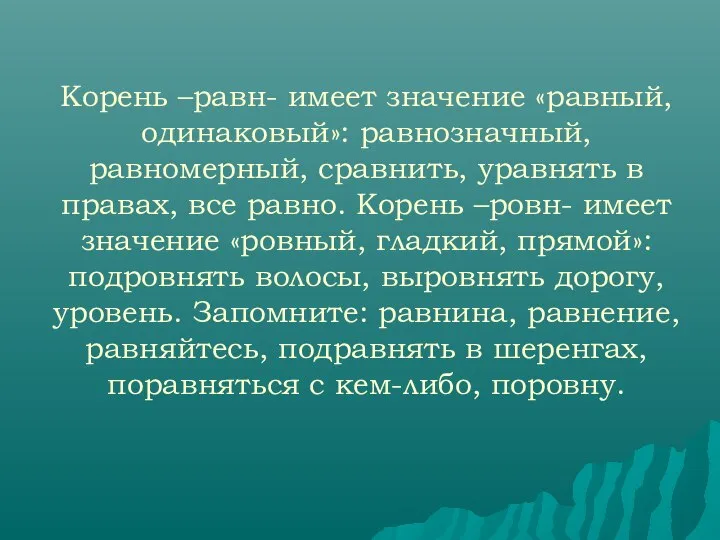 Корень –равн- имеет значение «равный, одинаковый»: равнозначный, равномерный, сравнить, уравнять в правах, все равно. Корень –ровн- имеет значение «ровный, гладкий, прямой»: подровнять волосы, выровнять дорогу, уровень. Запомните: равнина, равнение, равняйтесь, подравнять в шеренгах, поравняться с кем-либо, поровну.